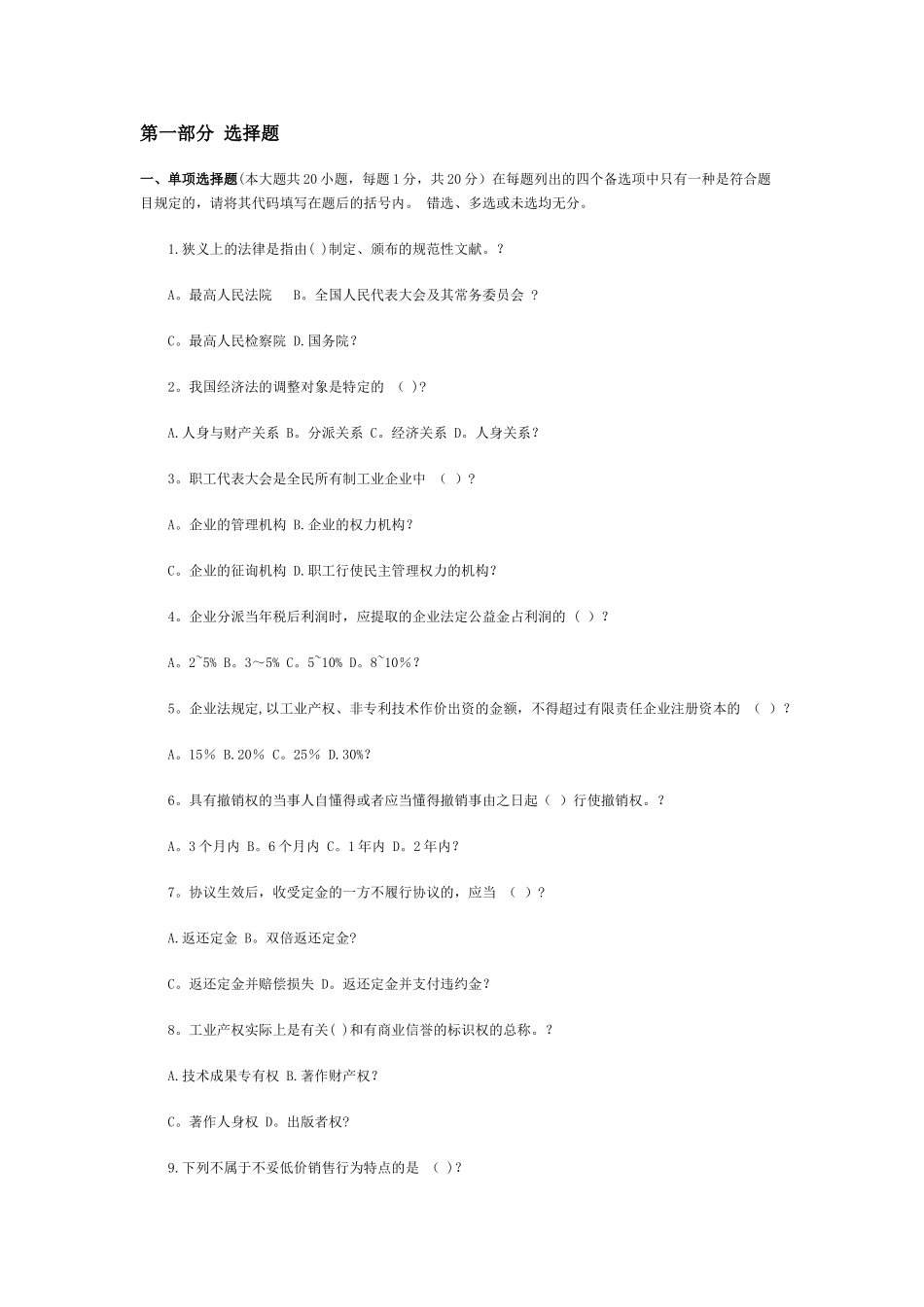 第一部分 选择题

一、单项选择题(本大题共20小题，每题1分，共20分）在每题列出的四个备选项中只有一种是符合题目规定的，请将其代码填写在题后的括号内。 错选、多选或未选均无分。

1.狭义上的法律是指由( )制定、颁布的规范性文献。?

A。最高人民法院 B。全国人民代表大会及其常务委员会 ?

C。最高人民检察院 D.国务院?

2。我国经济法的调整对象是特定的 （ )?

A.人身与财产关系 B。分派关系 C。经济关系 D。人身关系?

3。职工代表大会是全民所有制工业企业中 （ ）?

A。企业的管理机构 B.企业的权力机构?

C。企业的征询机构 D.职工行使民主管理权力的机构?

4。企业分派当年税后利润时，应提取的企业法定公益金占利润的（ ）?

A。2~5% B。3～5% C。5~10% D。8~10%?

5。企业法规定,以工业产权、非专利技术作价出资的金额，不得超过有限责任企业注册资本的 （ ）?

A。15% B.20% C。25% D.30%?

6。具有撤销权的当事人自懂得或者应当懂得撤销事由之日起（ ）行使撤销权。?

A。3个月内 B。6个月内 C。1年内 D。2年内?

7。协议生效后，收受定金的一方不履行协议的，应当 （ ）?

A.返还定金 B。双倍返还定金?

C。返还定金并赔偿损失 D。返还定金并支付违约金?

8。工业产权实际上是有关( )和有商业信誉的标识权的总称。?

A.技术成果专有权 B.著作财产权?

C。著作人身权 D。出版者权?

9.下列不属于不妥低价销售行为特点的是 （ )?